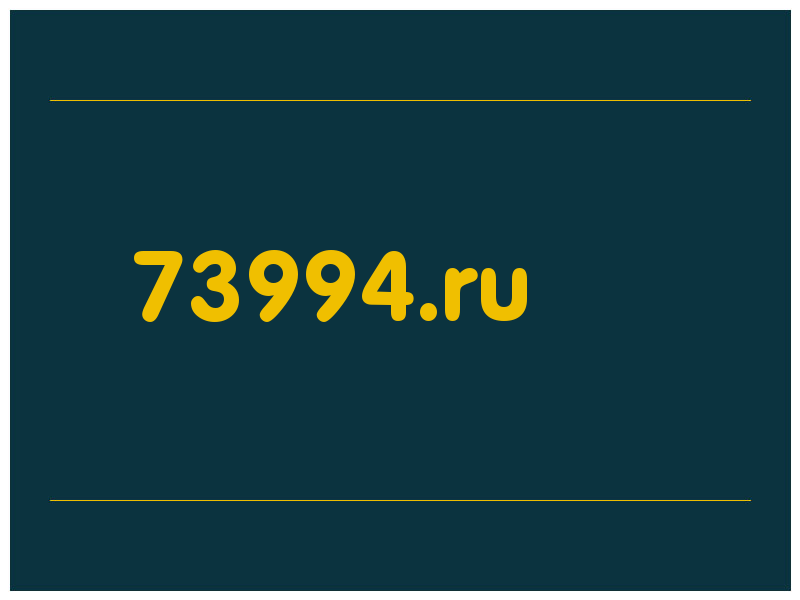 73994.ru